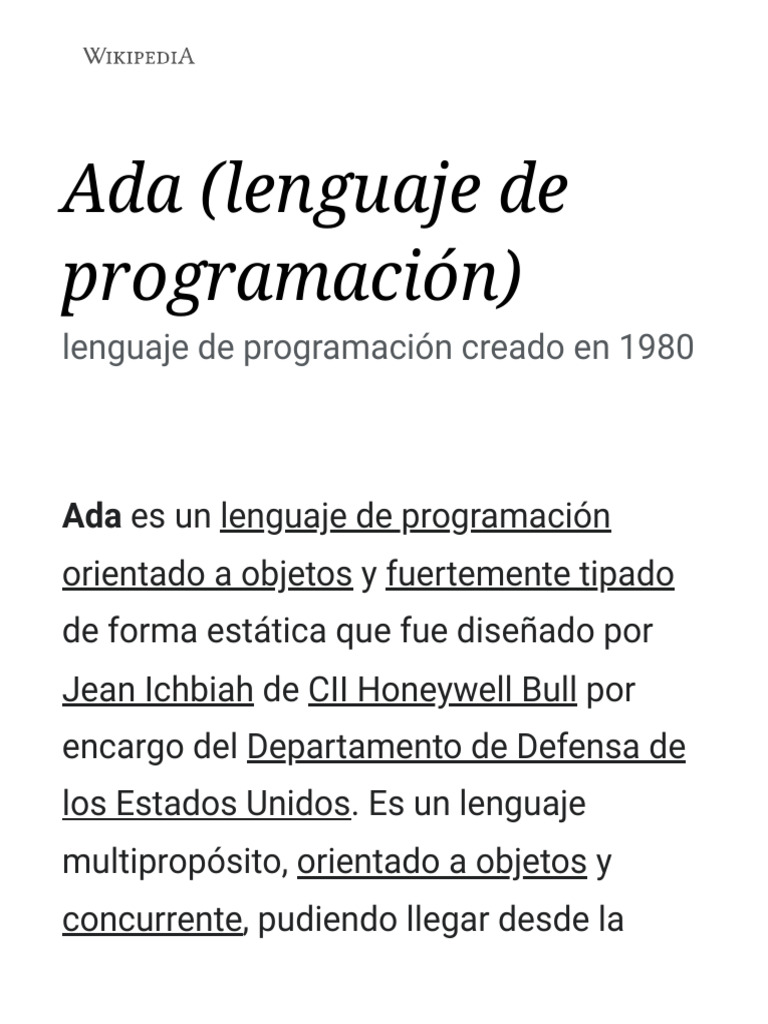 WIKIPEDIA

Ada (lenguaje de programación)

lenguaje de programación creado en 1980

Ada es un lenguaje de programación orientado a objetos y fuertemente tipado de forma estática que fue diseñado por Jean Ichbiah de CII Honeywell Bull por encargo del Departamento de Defensa de los Estados Unidos. Es un lenguaje multipropósito, orientado a objetos y concurrente, pudiendo llegar desde la